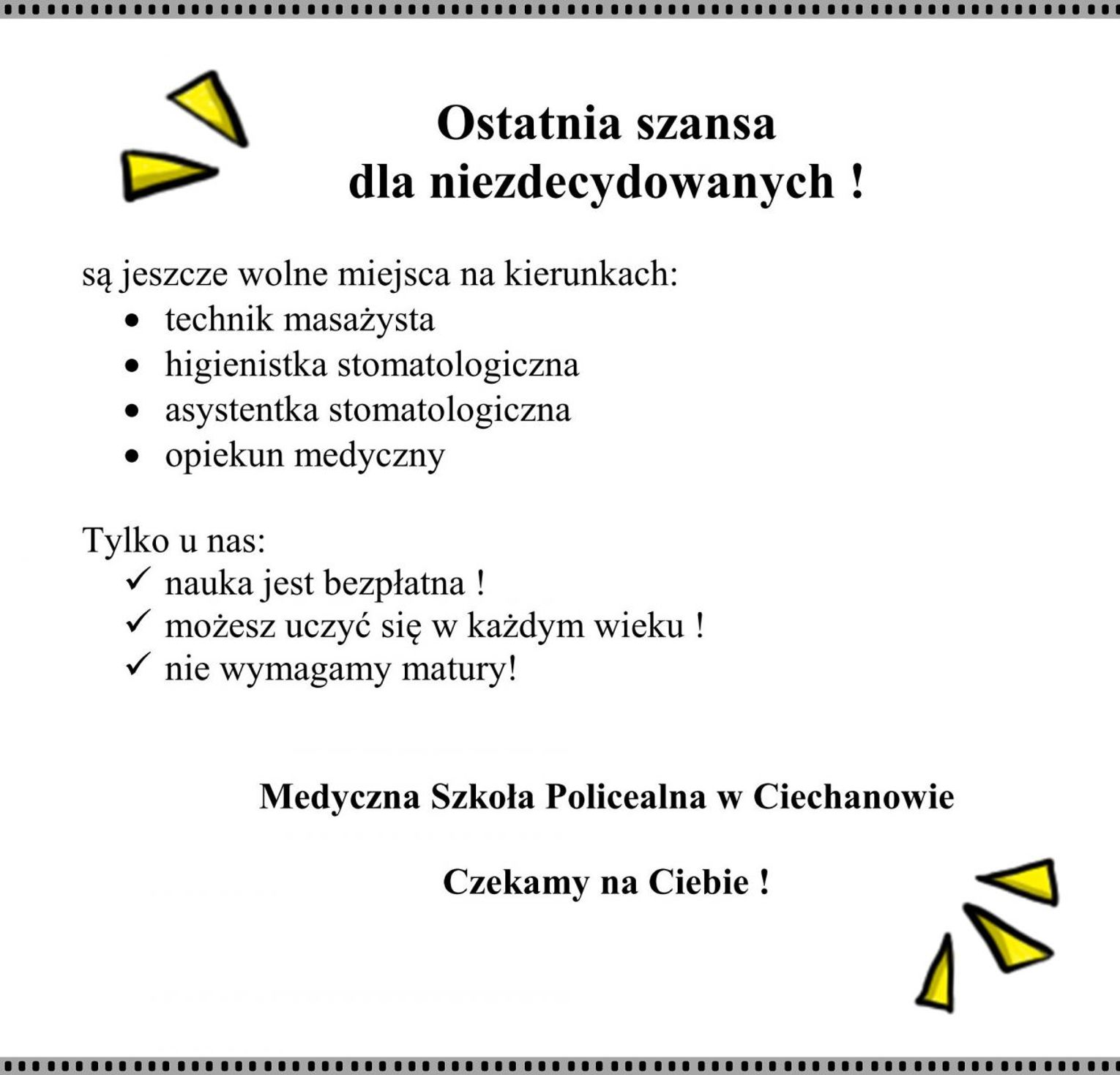 Ostatnia szansa
dla niezdecydowanych !

są jeszcze wolne miejsca na kierunkach:
• technik masażysta
• higienistka stomatologiczna
• asystentka stomatologiczna
• opiekun medyczny

Tylko u nas:
✓ nauka jest bezpłatna !
✓ możesz uczyć się w każdym wieku !
✓ nie wymagamy matury!

Medyczna Szkoła Policealna w Ciechanowie

Czekamy na Ciebie !